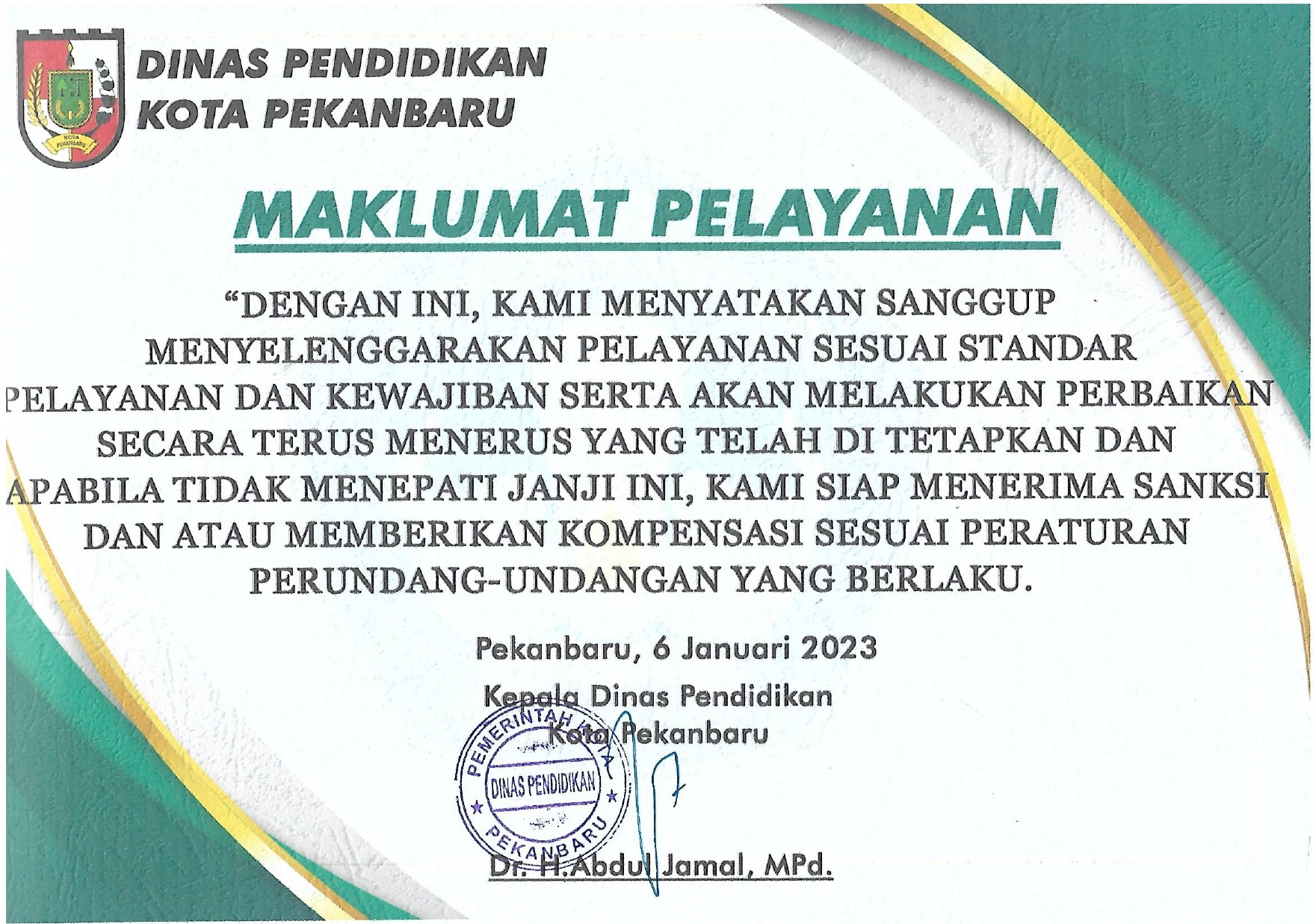 DINAS PENDIDIKAN
KOTA PEKANBARU

MAKLUMAT PELAYANAN

"DENGAN INI, KAMI MENYATAKAN SANGGUP MENYELENGGARAKAN PELAYANAN SESUAI STANDAR PELAYANAN DAN KEWAJIBAN SERTA AKAN MELAKUKAN PERBAIKAN SECARA TERUS MENERUS YANG TELAH DI TETAPKAN DAN APABILA TIDAK MENEPATI JANJI INI, KAMI SIAP MENERIMA SANKSI DAN ATAU MEMBERIKAN KOMPENSASI SESUAI PERATURAN PERUNDANG-UNDANGAN YANG BERLAKU.

Pekanbaru, 6 Januari 2023

Kepala Dinas Pendidikan
Kota Pekanbaru

PEMERINTAH KOTA
DINAS PENDIDIKAN
PEKANBARU

Dr. H.Abdul Jamal, MPd.